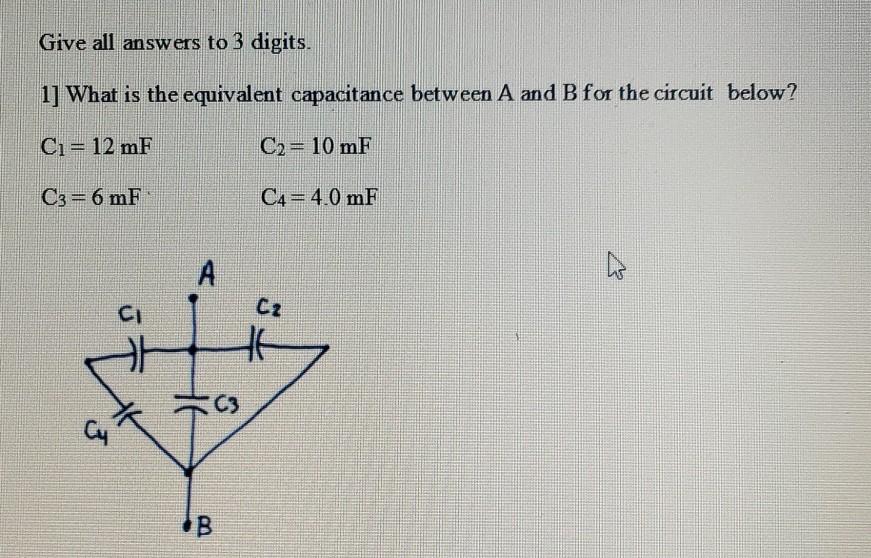 Give all answers to 3 digits.

1] What is the equivalent capacitance between A and B for the circuit below?

$C_1 = 12$ mF $C_2 = 10$ mF

$C_3 = 6$ mF $C_4 = 4.0$ mF

A

$C_1$

$C_2$

$C_3$

$C_4$

B